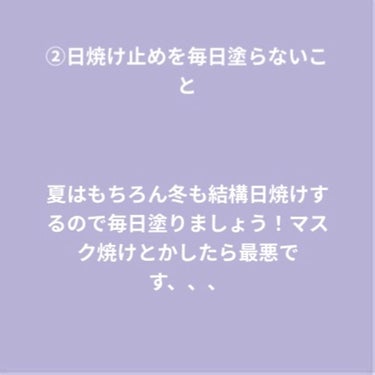 ②日焼け止めを毎日塗らないこと

夏はもちろん冬も結構日焼けするので毎日塗りましょう！マスク焼けとかしたら最悪です、、、